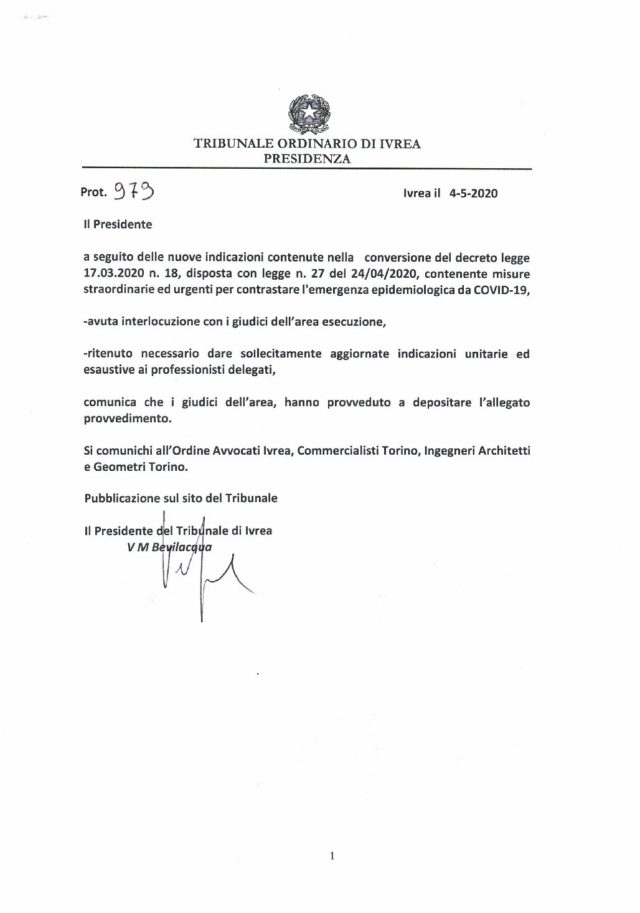 TRIBUNALE ORDINARIO DI IVREA
PRESIDENZA

Prot. 979

Ivrea il 4-5-2020

Il Presidente

a seguito delle nuove indicazioni contenute nella conversione del decreto legge 17.03.2020 n. 18, disposta con legge n. 27 del 24/04/2020, contenente misure straordinarie ed urgenti per contrastare l'emergenza epidemiologica da COVID-19,

-avuta interlocuzione con i giudici dell'area esecuzione,

-ritenuto necessario dare sollecitamente aggiornate indicazioni unitarie ed esaustive ai professionisti delegati,

comunica che i giudici dell'area, hanno provveduto a depositare l'allegato provvedimento.

Si comunichi all'Ordine Avvocati Ivrea, Commercialisti Torino, Ingegneri Architetti e Geometri Torino.

Pubblicazione sul sito del Tribunale

Il Presidente del Tribunale di Ivrea
V M Bevilacqua

1